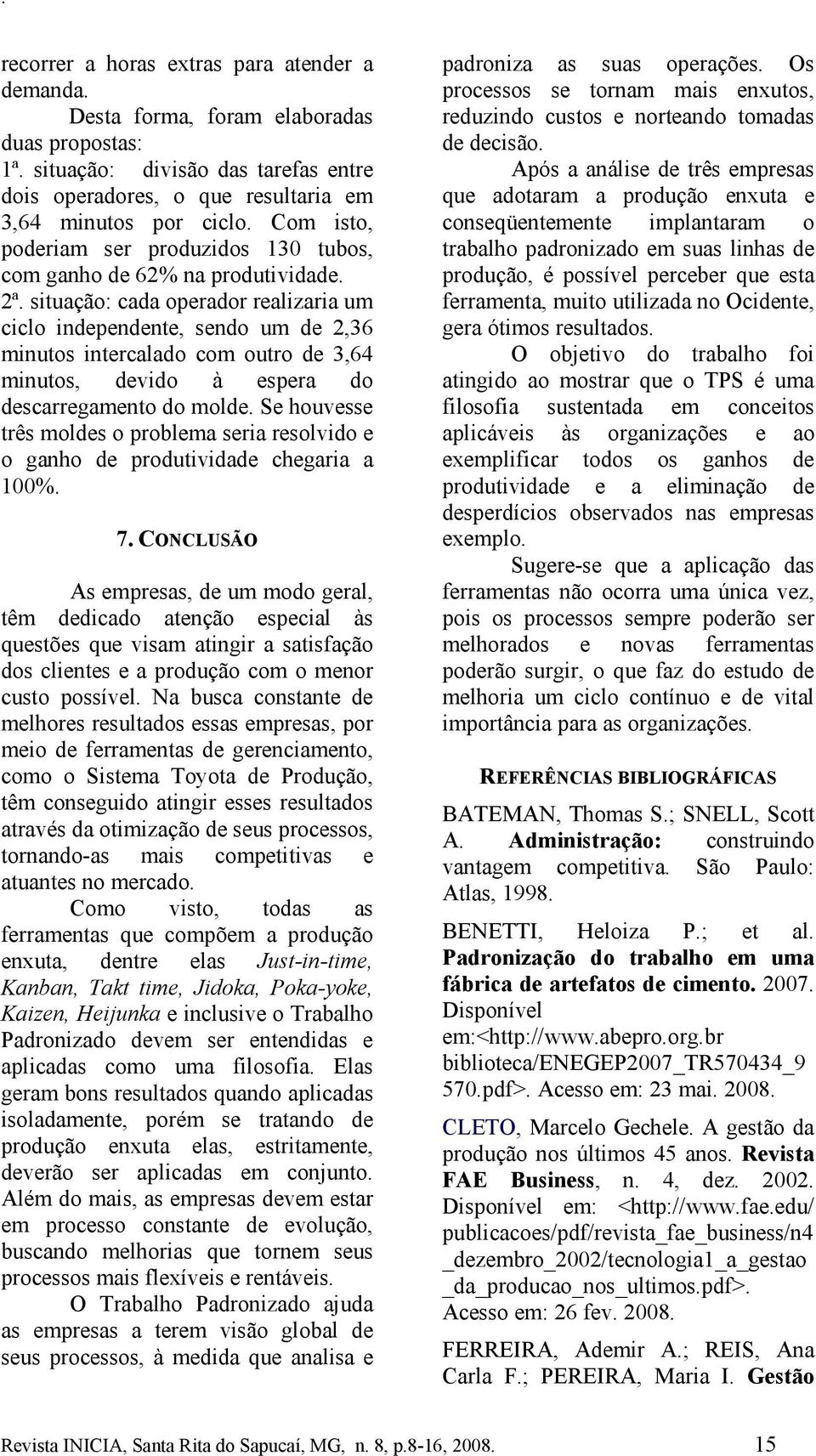 recorrer a horas extras para atender a demanda.

Desta forma, foram elaboradas duas propostas:

1ª. situação: divisão das tarefas entre dois operadores, o que resultaria em 3,64 minutos por ciclo. Com isto, poderiam ser produzidos 130 tubos, com ganho de 62% na produtividade.

2ª. situação: cada operador realizaria um ciclo independente, sendo um de 2,36 minutos intercalado com outro de 3,64 minutos, devido à espera do descarregamento do molde. Se houvesse três moldes o problema seria resolvido e o ganho de produtividade chegaria a 100%.

7. CONCLUSÃO

As empresas, de um modo geral, têm dedicado atenção especial às questões que visam atingir a satisfação dos clientes e a produção com o menor custo possível. Na busca constante de melhores resultados essas empresas, por meio de ferramentas de gerenciamento, como o Sistema Toyota de Produção, têm conseguido atingir esses resultados através da otimização de seus processos, tornando-as mais competitivas e atuantes no mercado.

Como visto, todas as ferramentas que compõem a produção enxuta, dentre elas Just-in-time, Kanban, Takt time, Jidoka, Poka-yoke, Kaizen, Heijunka e inclusive o Trabalho Padronizado devem ser entendidas e aplicadas como uma filosofia. Elas geram bons resultados quando aplicadas isoladamente, porém se tratando de produção enxuta elas, estritamente, deverão ser aplicadas em conjunto. Além do mais, as empresas devem estar em processo constante de evolução, buscando melhorias que tornem seus processos mais flexíveis e rentáveis.

O Trabalho Padronizado ajuda as empresas a terem visão global de seus processos, à medida que analisa e padroniza as suas operações. Os processos se tornam mais enxutos, reduzindo custos e norteando tomadas de decisão.

Após a análise de três empresas que adotaram a produção enxuta e conseqüentemente implantaram o trabalho padronizado em suas linhas de produção, é possível perceber que esta ferramenta, muito utilizada no Ocidente, gera ótimos resultados.

O objetivo do trabalho foi atingido ao mostrar que o TPS é uma filosofia sustentada em conceitos aplicáveis às organizações e ao exemplificar todos os ganhos de produtividade e a eliminação de desperdícios observados nas empresas exemplo.

Sugere-se que a aplicação das ferramentas não ocorra uma única vez, pois os processos sempre poderão ser melhorados e novas ferramentas poderão surgir, o que faz do estudo de melhoria um ciclo contínuo e de vital importância para as organizações.

REFERÊNCIAS BIBLIOGRÁFICAS

BATEMAN, Thomas S.; SNELL, Scott A. Administração: construindo vantagem competitiva. São Paulo: Atlas, 1998.

BENETTI, Heloiza P.; et al. Padronização do trabalho em uma fábrica de artefatos de cimento. 2007. Disponível em:<http://www.abepro.org.br biblioteca/ENEGEP2007_TR570434_9 570.pdf>. Acesso em: 23 mai. 2008.

CLETO, Marcelo Gechele. A gestão da produção nos últimos 45 anos. Revista FAE Business, n. 4, dez. 2002. Disponível em: <http://www.fae.edu/ publicacoes/pdf/revista_fae_business/n4 _dezembro_2002/tecnologia1_a_gestao _da_producao_nos_ultimos.pdf>. Acesso em: 26 fev. 2008.

FERREIRA, Ademir A.; REIS, Ana Carla F.; PEREIRA, Maria I. Gestão

Revista INICIA, Santa Rita do Sapucaí, MG, n. 8, p.8-16, 2008. 15